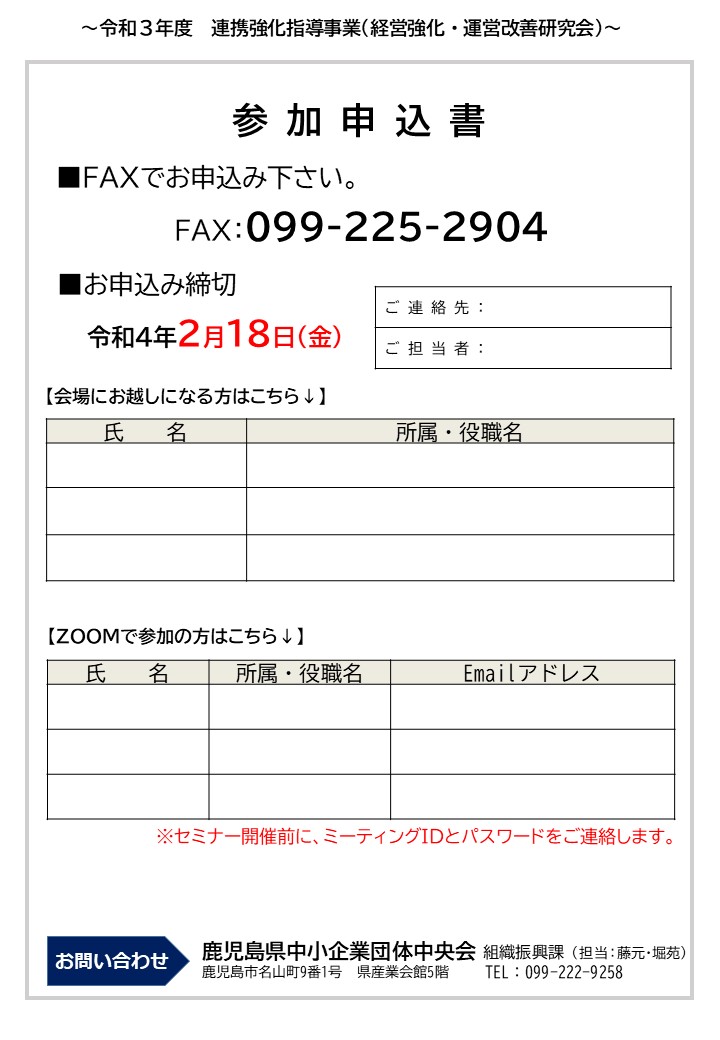 ～令和３年度　連携強化指導事業(経営強化・運営改善研究会)～

参 加 申 込 書

■FAXでお申込み下さい。

FAX:099-225-2904

■お申込み締切

令和4年2月18日(金)

| ご 連 絡 先 : |
|---|
| ご 担 当 者 : |

【会場にお越しになる方はこちら↓】

| 氏　名 | 所属・役職名 |
|---|---|
| | |
| | |
| | |

【ZOOMで参加の方はこちら↓】

| 氏　名 | 所属・役職名 | Emailアドレス |
|---|---|---|
| | | |
| | | |
| | | |

※セミナー開催前に、ミーティングIDとパスワードをご連絡します。

お問い合わせ　鹿児島県中小企業団体中央会 組織振興課（担当：藤元・堀苑）
鹿児島市名山町9番1号　県産業会館5階　TEL：099-222-9258